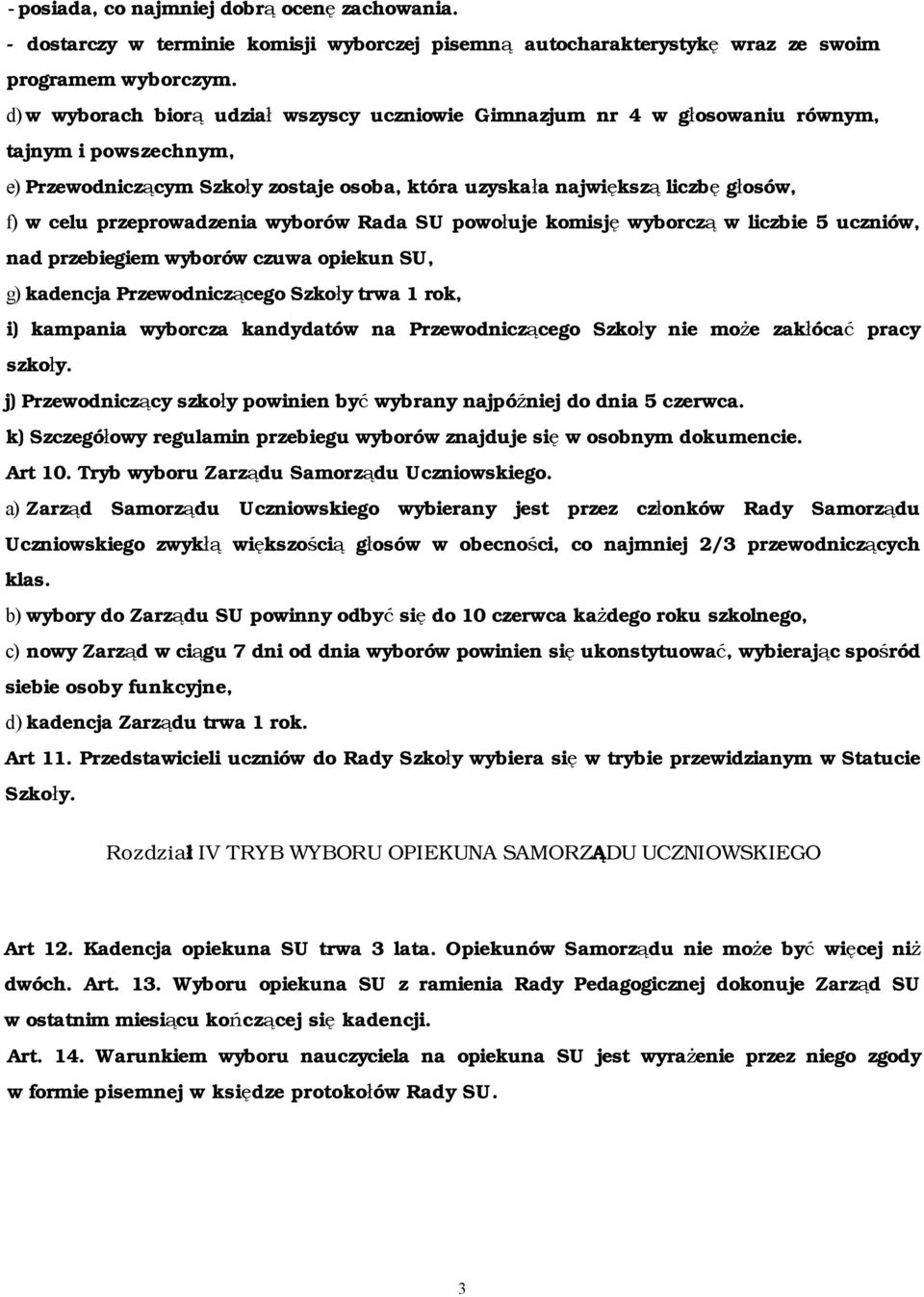 - posiada, co najmniej dobrą ocenę zachowania.
- dostarczy w terminie komisji wyborczej pisemną autocharakterystykę wraz ze swoim programem wyborczym.
d) w wyborach biorą udział wszyscy uczniowie Gimnazjum nr 4 w głosowaniu równym, tajnym i powszechnym,
e) Przewodniczącym Szkoły zostaje osoba, która uzyskała największą liczbę głosów,
f) w celu przeprowadzenia wyborów Rada SU powołuje komisję wyborczą w liczbie 5 uczniów, nad przebiegiem wyborów czuwa opiekun SU,
g) kadencja Przewodniczącego Szkoły trwa 1 rok,
i) kampania wyborcza kandydatów na Przewodniczącego Szkoły nie może zakłócać pracy szkoły.
j) Przewodniczący szkoły powinien być wybrany najpóźniej do dnia 5 czerwca.
k) Szczegółowy regulamin przebiegu wyborów znajduje się w osobnym dokumencie.
Art 10. Tryb wyboru Zarządu Samorządu Uczniowskiego.
a) Zarząd Samorządu Uczniowskiego wybierany jest przez członków Rady Samorządu Uczniowskiego zwykłą większością głosów w obecności, co najmniej 2/3 przewodniczących klas.
b) wybory do Zarządu SU powinny odbyć się do 10 czerwca każdego roku szkolnego,
c) nowy Zarząd w ciągu 7 dni od dnia wyborów powinien się ukonstytuować, wybierając spośród siebie osoby funkcyjne,
d) kadencja Zarządu trwa 1 rok.
Art 11. Przedstawicieli uczniów do Rady Szkoły wybiera się w trybie przewidzianym w Statucie Szkoły.

Rozdział IV TRYB WYBORU OPIEKUNA SAMORZĄDU UCZNIOWSKIEGO

Art 12. Kadencja opiekuna SU trwa 3 lata. Opiekunów Samorządu nie może być więcej niż dwóch. Art. 13. Wyboru opiekuna SU z ramienia Rady Pedagogicznej dokonuje Zarząd SU w ostatnim miesiącu kończącej się kadencji.
Art. 14. Warunkiem wyboru nauczyciela na opiekuna SU jest wyrażenie przez niego zgody w formie pisemnej w księdze protokołów Rady SU.

3